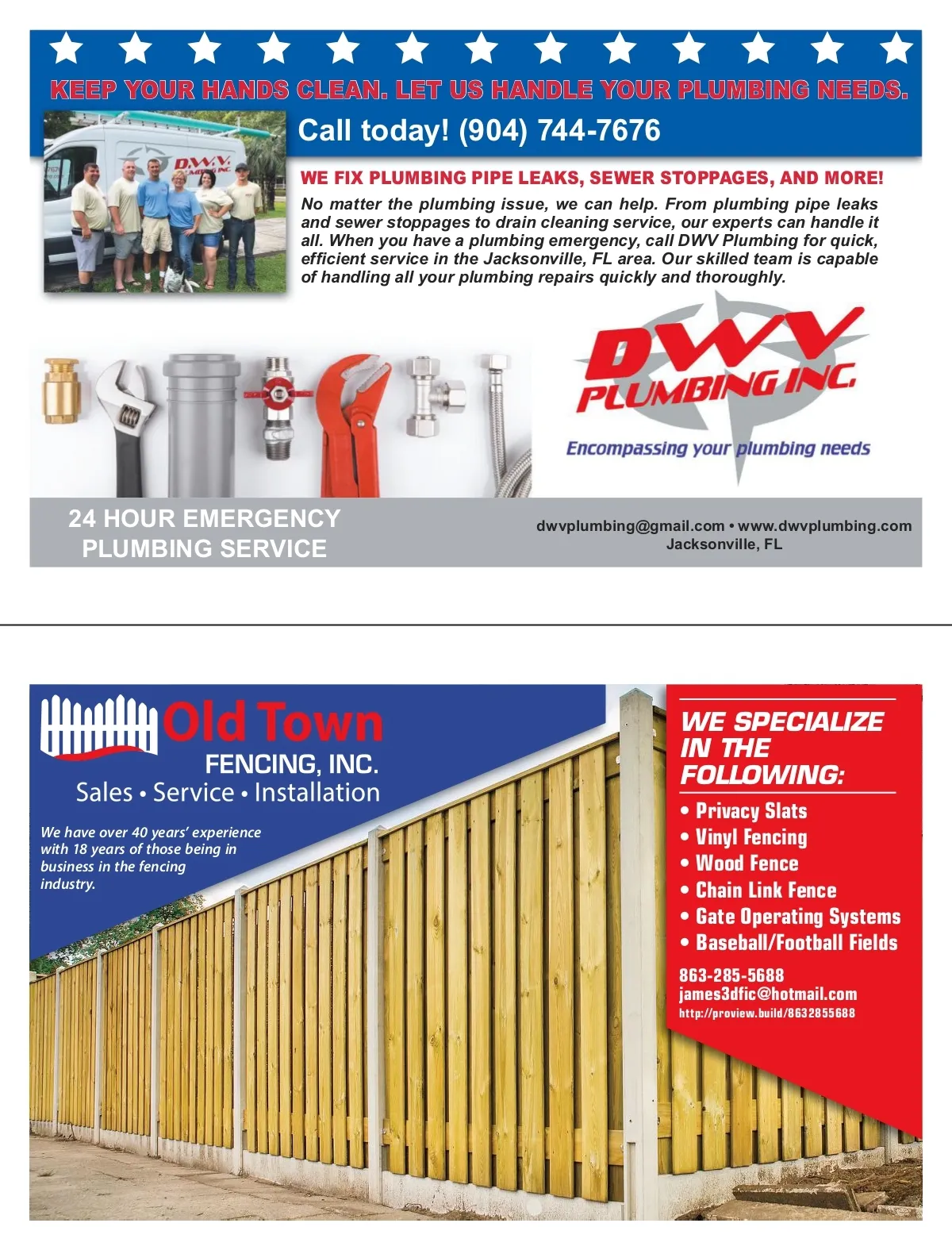 KEEP YOUR HANDS CLEAN. LET US HANDLE YOUR PLUMBING NEEDS.

Call today! (904) 744-7676

D.W.V. PLUMBING INC.

WE FIX PLUMBING PIPE LEAKS, SEWER STOPPAGES, AND MORE!

No matter the plumbing issue, we can help. From plumbing pipe leaks and sewer stoppages to drain cleaning service, our experts can handle it all. When you have a plumbing emergency, call DWV Plumbing for quick, efficient service in the Jacksonville, FL area. Our skilled team is capable of handling all your plumbing repairs quickly and thoroughly.

DWV PLUMBING INC.

Encompassing your plumbing needs

24 HOUR EMERGENCY PLUMBING SERVICE

dwvplumbing@gmail.com • www.dwvplumbing.com
Jacksonville, FL

Old Town FENCING, INC.
Sales • Service • Installation

We have over 40 years' experience with 18 years of those being in business in the fencing industry.

WE SPECIALIZE IN THE FOLLOWING:

• Privacy Slats
• Vinyl Fencing
• Wood Fence
• Chain Link Fence
• Gate Operating Systems
• Baseball/Football Fields

863-285-5688
james3dfic@hotmail.com
http://proview.build/8632855688